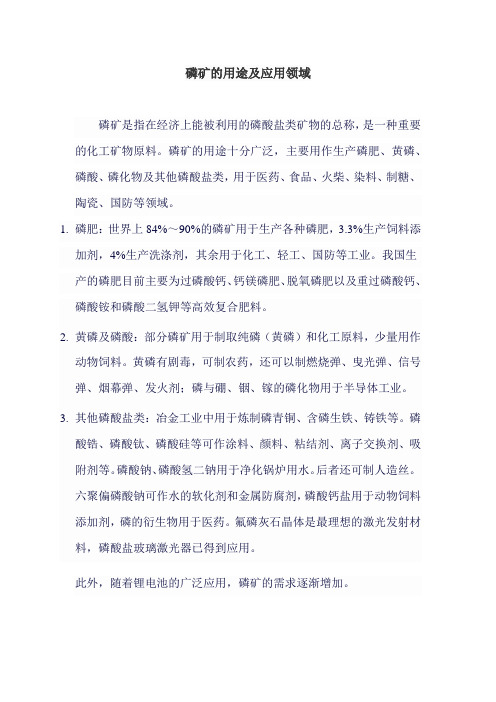 磷矿的用途及应用领域

磷矿是指在经济上能被利用的磷酸盐类矿物的总称，是一种重要的化工矿物原料。磷矿的用途十分广泛，主要用作生产磷肥、黄磷、磷酸、磷化物及其他磷酸盐类，用于医药、食品、火柴、染料、制糖、陶瓷、国防等领域。

1. 磷肥：世界上 84%～90%的磷矿用于生产各种磷肥，3.3%生产饲料添加剂，4%生产洗涤剂，其余用于化工、轻工、国防等工业。我国生产的磷肥目前主要为过磷酸钙、钙镁磷肥、脱氧磷肥以及重过磷酸钙、磷酸铵和磷酸二氢钾等高效复合肥料。

2. 黄磷及磷酸：部分磷矿用于制取纯磷（黄磷）和化工原料，少量用作动物饲料。黄磷有剧毒，可制农药，还可以制燃烧弹、曳光弹、信号弹、烟幕弹、发火剂；磷与硼、铟、镓的磷化物用于半导体工业。

3. 其他磷酸盐类：冶金工业中用于炼制磷青铜、含磷生铁、铸铁等。磷酸锆、磷酸钛、磷酸硅等可作涂料、颜料、粘结剂、离子交换剂、吸附剂等。磷酸钠、磷酸氢二钠用于净化锅炉用水。后者还可制人造丝。六聚偏磷酸钠可作水的软化剂和金属防腐剂，磷酸钙盐用于动物饲料添加剂，磷的衍生物用于医药。氟磷灰石晶体是最理想的激光发射材料，磷酸盐玻璃激光器已得到应用。

此外，随着锂电池的广泛应用，磷矿的需求逐渐增加。